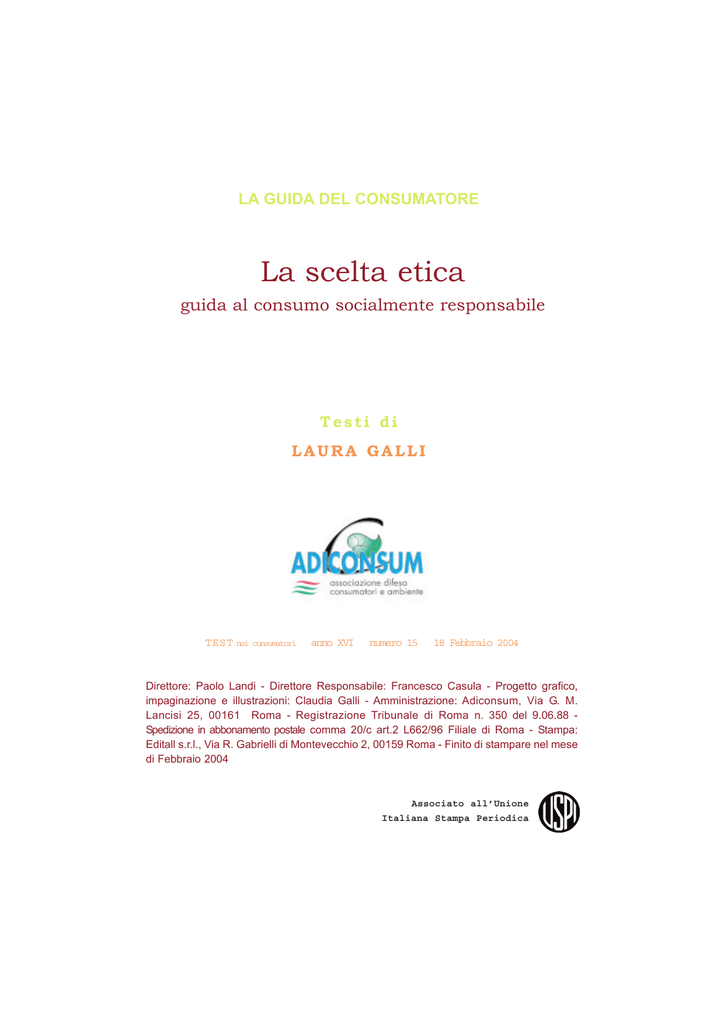 LA GUIDA DEL CONSUMATORE

La scelta etica

guida al consumo socialmente responsabile

Testi di

LAURA GALLI

ADICONSUM
associazione difesa consumatori e ambiente

TEST noi consumatori anno XVI numero 15 18 Febbraio 2004

Direttore: Paolo Landi - Direttore Responsabile: Francesco Casula - Progetto grafico, impaginazione e illustrazioni: Claudia Galli - Amministrazione: Adiconsum, Via G. M. Lancisi 25, 00161 Roma - Registrazione Tribunale di Roma n. 350 del 9.06.88 - Spedizione in abbonamento postale comma 20/c art.2 L662/96 Filiale di Roma - Stampa: Editall s.r.l., Via R. Gabrielli di Montevecchio 2, 00159 Roma - Finito di stampare nel mese di Febbraio 2004

Associato all'Unione Italiana Stampa Periodica

USPI